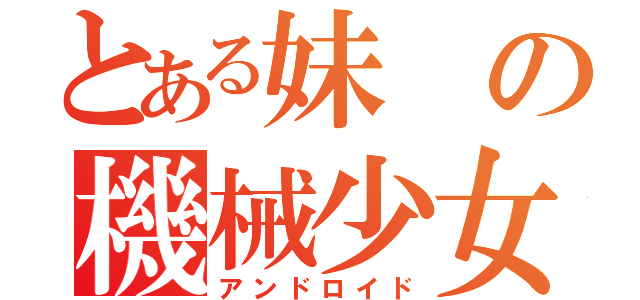 とある妹の
機械少女
アンドロイド